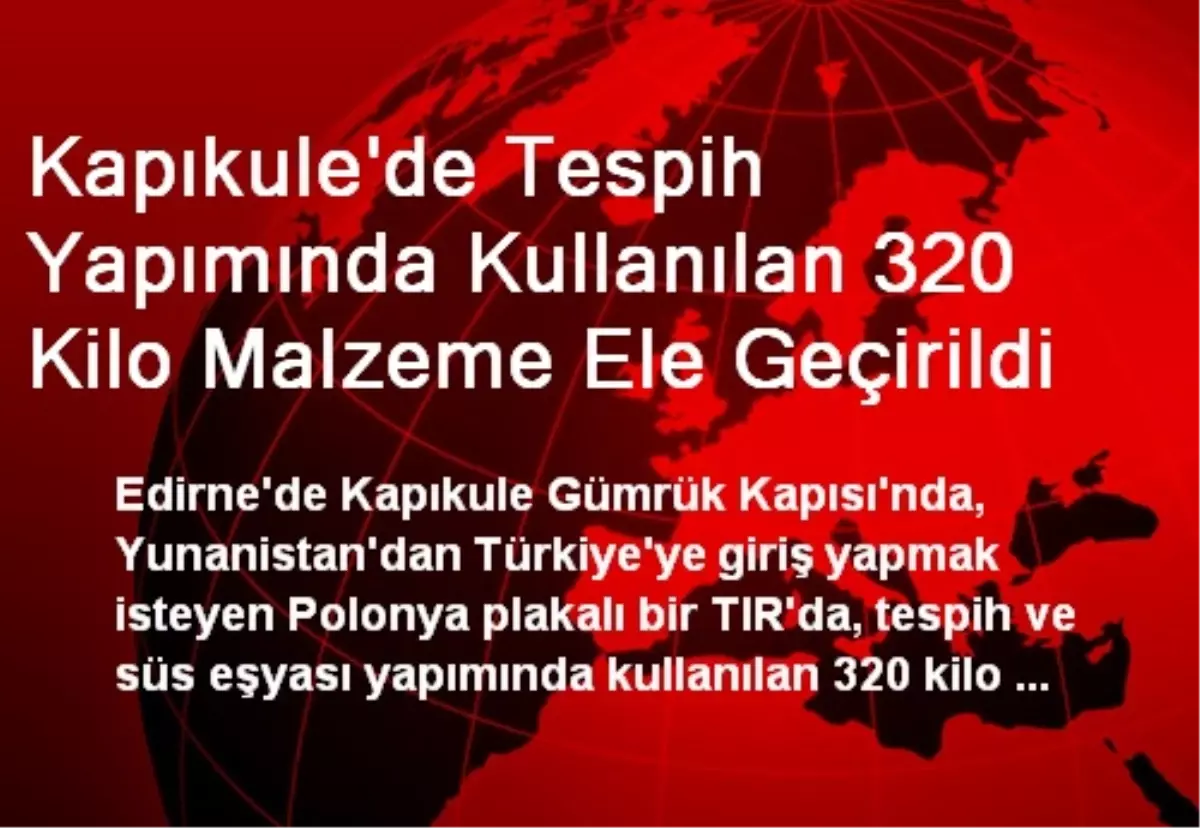 Kapıkule'de Tespih Yapımında Kullanılan 320 Kilo Malzeme Ele Geçirildi

Edirne'de Kapıkule Gümrük Kapısı'nda, Yunanistan'dan Türkiye'ye giriş yapmak isteyen Polonya plakalı bir TIR'da, tespih ve süs eşyası yapımında kullanılan 320 kilo ...